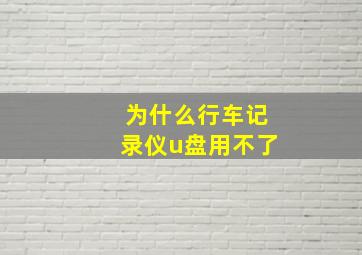 为什么行车记录仪u盘用不了